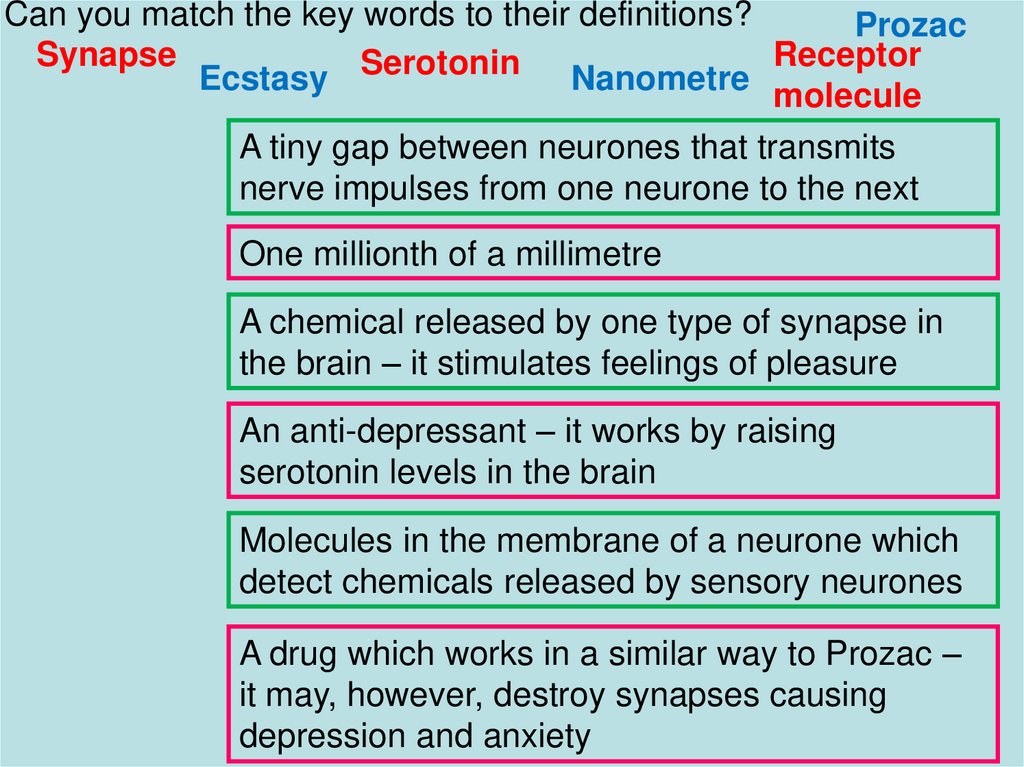 Can you match the key words to their definitions?

Synapse

Ecstasy

Serotonin

Nanometre

Prozac

Receptor molecule

A tiny gap between neurones that transmits nerve impulses from one neurone to the next

One millionth of a millimetre

A chemical released by one type of synapse in the brain – it stimulates feelings of pleasure

An anti-depressant – it works by raising serotonin levels in the brain

Molecules in the membrane of a neurone which detect chemicals released by sensory neurones

A drug which works in a similar way to Prozac – it may, however, destroy synapses causing depression and anxiety